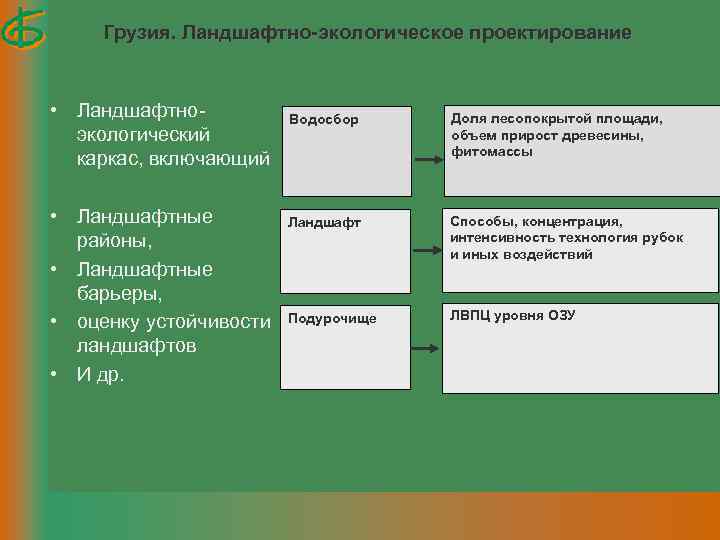 Грузия. Ландшафтно-экологическое проектирование

• Ландшафтно-экологический каркас, включающий

• Ландшафтные районы,
• Ландшафтные барьеры,
• оценку устойчивости ландшафтов
• И др.

Водосбор

Доля лесопокрытой площади, объем прирост древесины, фитомассы

Ландшафт

Способы, концентрация, интенсивность технология рубок и иных воздействий

Подурочище

ЛВПЦ уровня ОЗУ